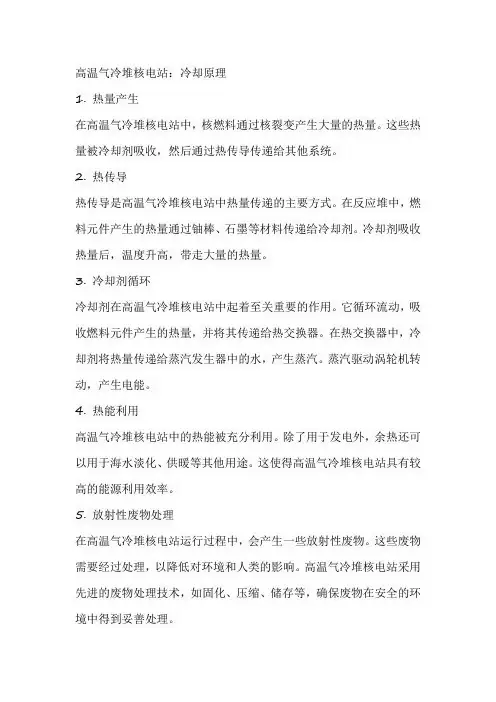 高温气冷堆核电站：冷却原理

1. 热量产生

在高温气冷堆核电站中，核燃料通过核裂变产生大量的热量。这些热量被冷却剂吸收，然后通过热传导传递给其他系统。

2. 热传导

热传导是高温气冷堆核电站中热量传递的主要方式。在反应堆中，燃料元件产生的热量通过铀棒、石墨等材料传递给冷却剂。冷却剂吸收热量后，温度升高，带走大量的热量。

3. 冷却剂循环

冷却剂在高温气冷堆核电站中起着至关重要的作用。它循环流动，吸收燃料元件产生的热量，并将其传递给热交换器。在热交换器中，冷却剂将热量传递给蒸汽发生器中的水，产生蒸汽。蒸汽驱动涡轮机转动，产生电能。

4. 热能利用

高温气冷堆核电站中的热能被充分利用。除了用于发电外，余热还可以用于海水淡化、供暖等其他用途。这使得高温气冷堆核电站具有较高的能源利用效率。

5. 放射性废物处理

在高温气冷堆核电站运行过程中，会产生一些放射性废物。这些废物需要经过处理，以降低对环境和人类的影响。高温气冷堆核电站采用先进的废物处理技术，如固化、压缩、储存等，确保废物在安全的环境中得到妥善处理。